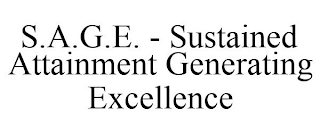 S.A.G.E. - Sustained Attainment Generating Excellence